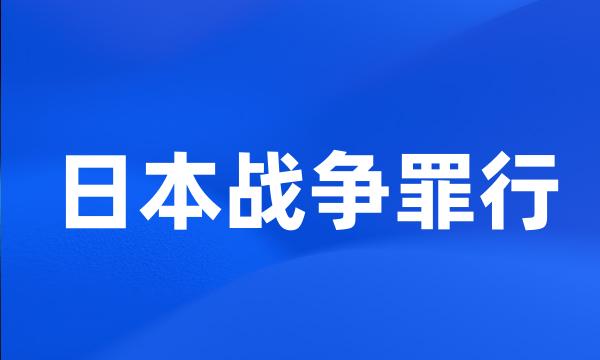 日本战争罪行